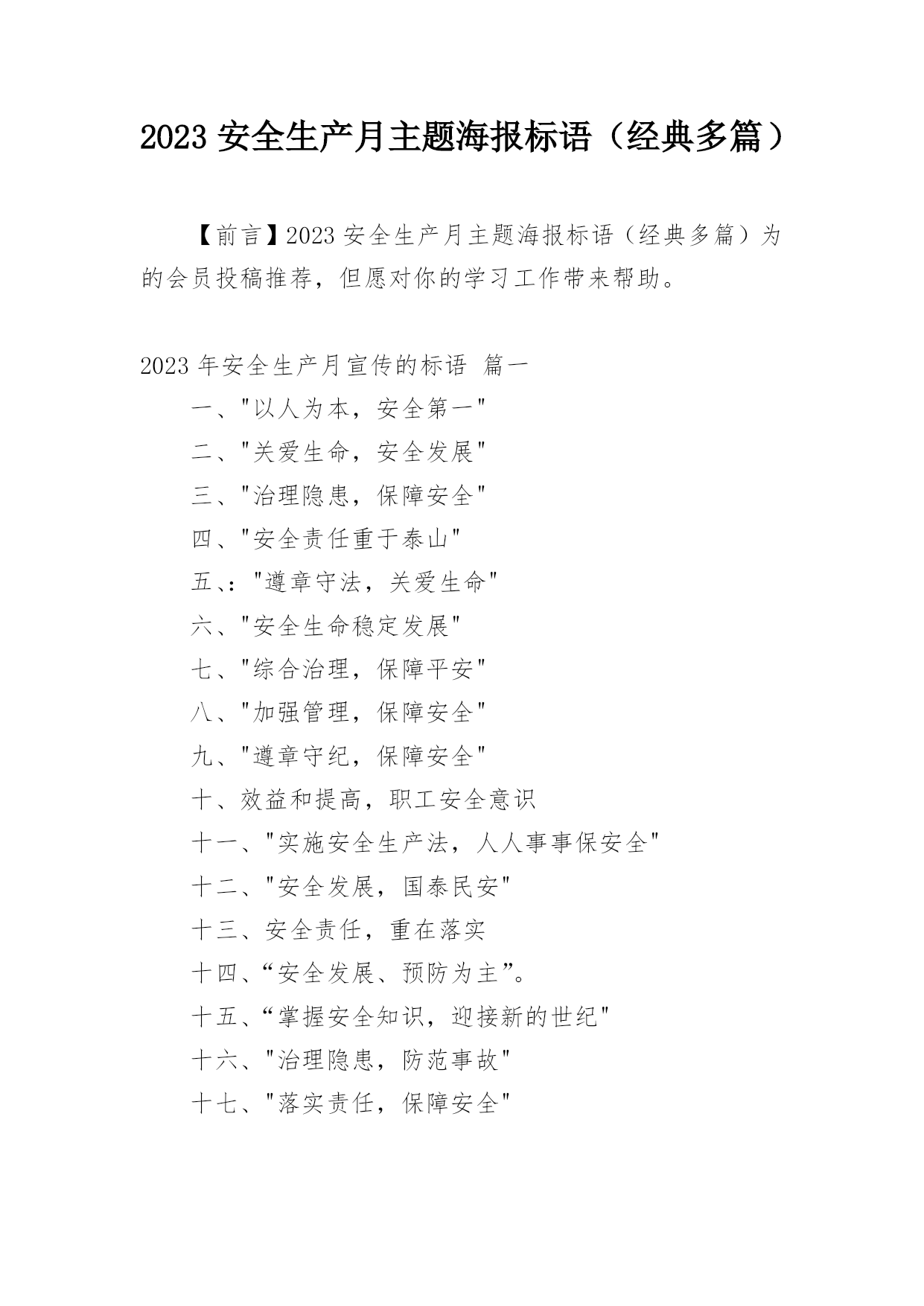 2023 安全生产月主题海报标语（经典多篇）

【前言】2023 安全生产月主题海报标语（经典多篇）为的会员投稿推荐，但愿对你的学习工作带来帮助。

2023 年安全生产月宣传的标语 篇一

一、"以人为本，安全第一"

二、"关爱生命，安全发展"

三、"治理隐患，保障安全"

四、"安全责任重于泰山"

五、："遵章守法，关爱生命"

六、"安全生命稳定发展"

七、"综合治理，保障平安"

八、"加强管理，保障安全"

九、"遵章守纪，保障安全"

十、效益和提高，职工安全意识

十一、"实施安全生产法，人人事事保安全"

十二、"安全发展，国泰民安"

十三、安全责任，重在落实

十四、“安全发展、预防为主”。

十五、“掌握安全知识，迎接新的世纪"

十六、"治理隐患，防范事故"

十七、"落实责任，保障安全"